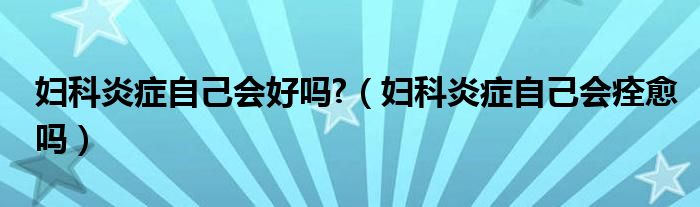 妇科炎症自己会好吗?（妇科炎症自己会痊愈吗）